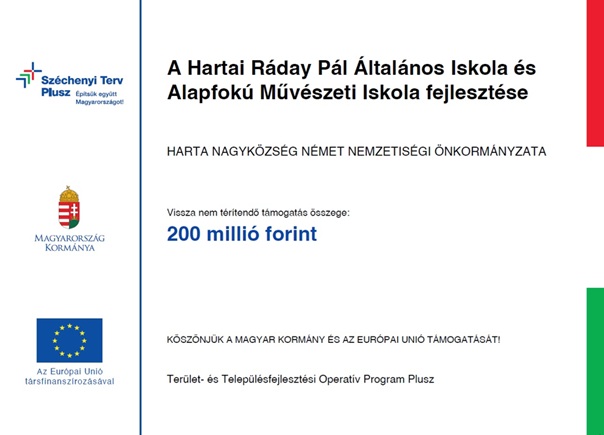 Széchenyi Terv Plusz Építsük együtt Magyarországot!

MAGYARORSZÁG KORMÁNYA

Az Európai Unió társfinanszírozásával

A Hartai Ráday Pál Általános Iskola és Alapfokú Művészeti Iskola fejlesztése

HARTA NAGYKÖZSÉG NÉMET NEMZETISÉGI ÖNKORMÁNYZATA

Vissza nem térítendő támogatás összege:

200 millió forint

KÖSZÖNJÜK A MAGYAR KORMÁNY ÉS AZ EURÓPAI UNIÓ TÁMOGATÁSÁT!

Terület- és Településfejlesztési Operatív Program Plusz